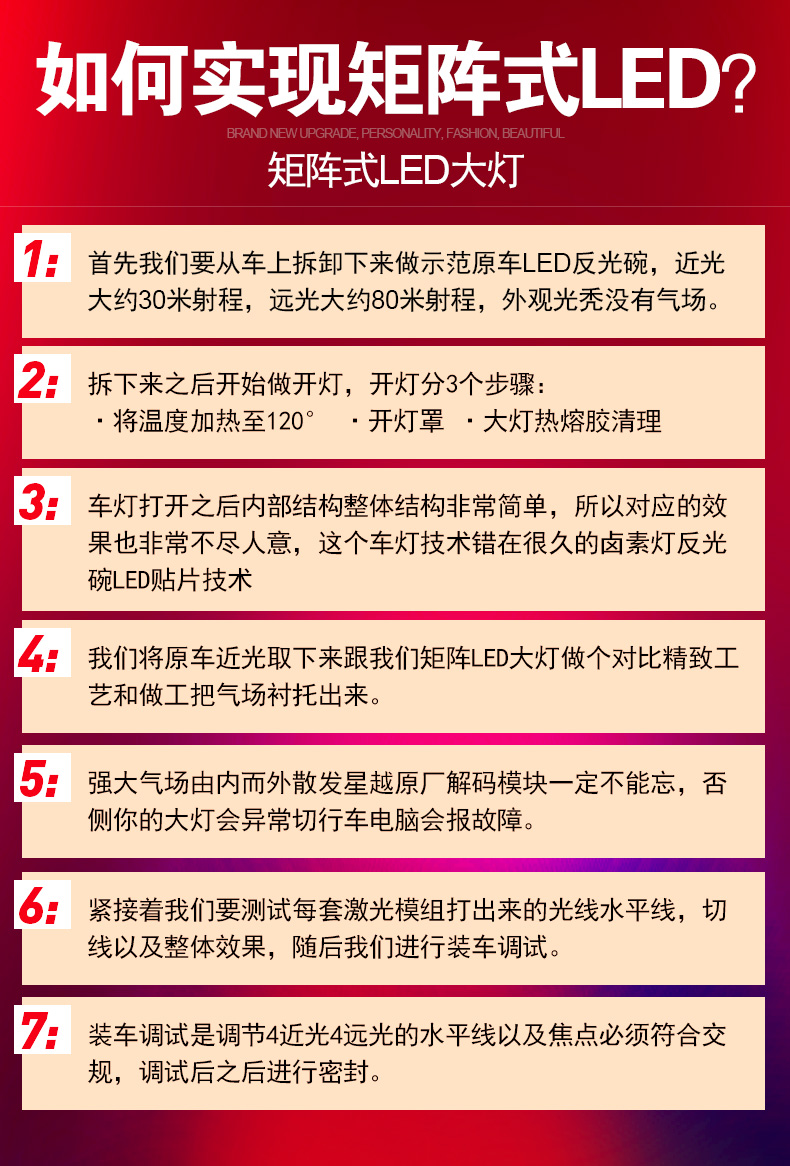 如何实现矩阵式LED?

BRAND NEW UPGRADE, PERSONALITY, FASHION, BEAUTIFUL

矩阵式LED大灯

1: 首先我们要从车上拆卸下来做示范原车LED反光碗，近光大约30米射程，远光大约80米射程，外观光秃没有气场。

2: 拆下来之后开始做开灯，开灯分3个步骤：
· 将温度加热至120°　· 开灯罩　· 大灯热熔胶清理

3: 车灯打开之后内部结构整体结构非常简单，所以对应的效果也非常不尽人意，这个车灯技术错在很久的卤素灯反光碗LED贴片技术

4: 我们将原车近光取下来跟我们矩阵LED大灯做个对比精致工艺和做工把气场衬托出来。

5: 强大气场由内而外散发星越原厂解码模块一定不能忘，否侧你的大灯会异常切行车电脑会报故障。

6: 紧接着我们要测试每套激光模组打出来的光线水平线，切线以及整体效果，随后我们进行装车调试。

7: 装车调试是调节4近光4远光的水平线以及焦点必须符合交规，调试后之后进行密封。